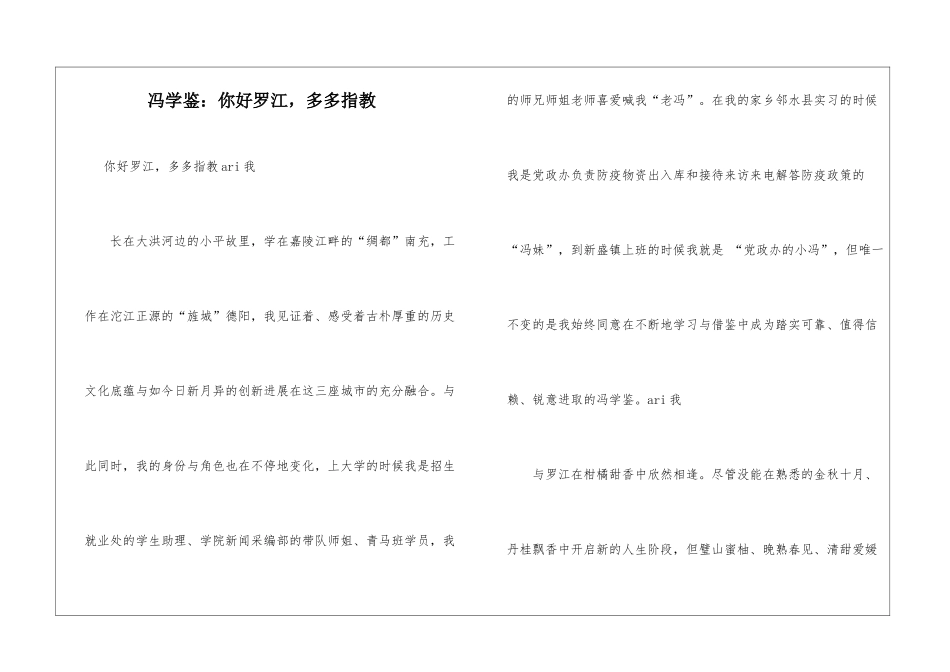 冯学鉴：你好罗江，多多指教

你好罗江，多多指教ari我

长在大洪河边的小平故里，学在嘉陵江畔的“绸都”南充，工作在沱江正源的“旌城”德阳，我见证着、感受着古朴厚重的历史文化底蕴与如今日新月异的创新进展在这三座城市的充分融合。与此同时，我的身份与角色也在不停地变化，上大学的时候我是招生就业处的学生助理、学院新闻采编部的带队师姐、青马班学员，我的师兄师姐老师喜爱喊我“老冯”。在我的家乡邻水县实习的时候我是党政办负责防疫物资出入库和接待来访来电解答防疫政策的“冯妹”，到新盛镇上班的时候我就是 “党政办的小冯”，但唯一不变的是我始终同意在不断地学习与借鉴中成为踏实可靠、值得信赖、锐意进取的冯学鉴。ari我

与罗江在柑橘甜香中欣然相逢。尽管没能在熟悉的金秋十月、丹桂飘香中开启新的人生阶段，但璧山蜜柚、晚熟春见、清甜爱媛